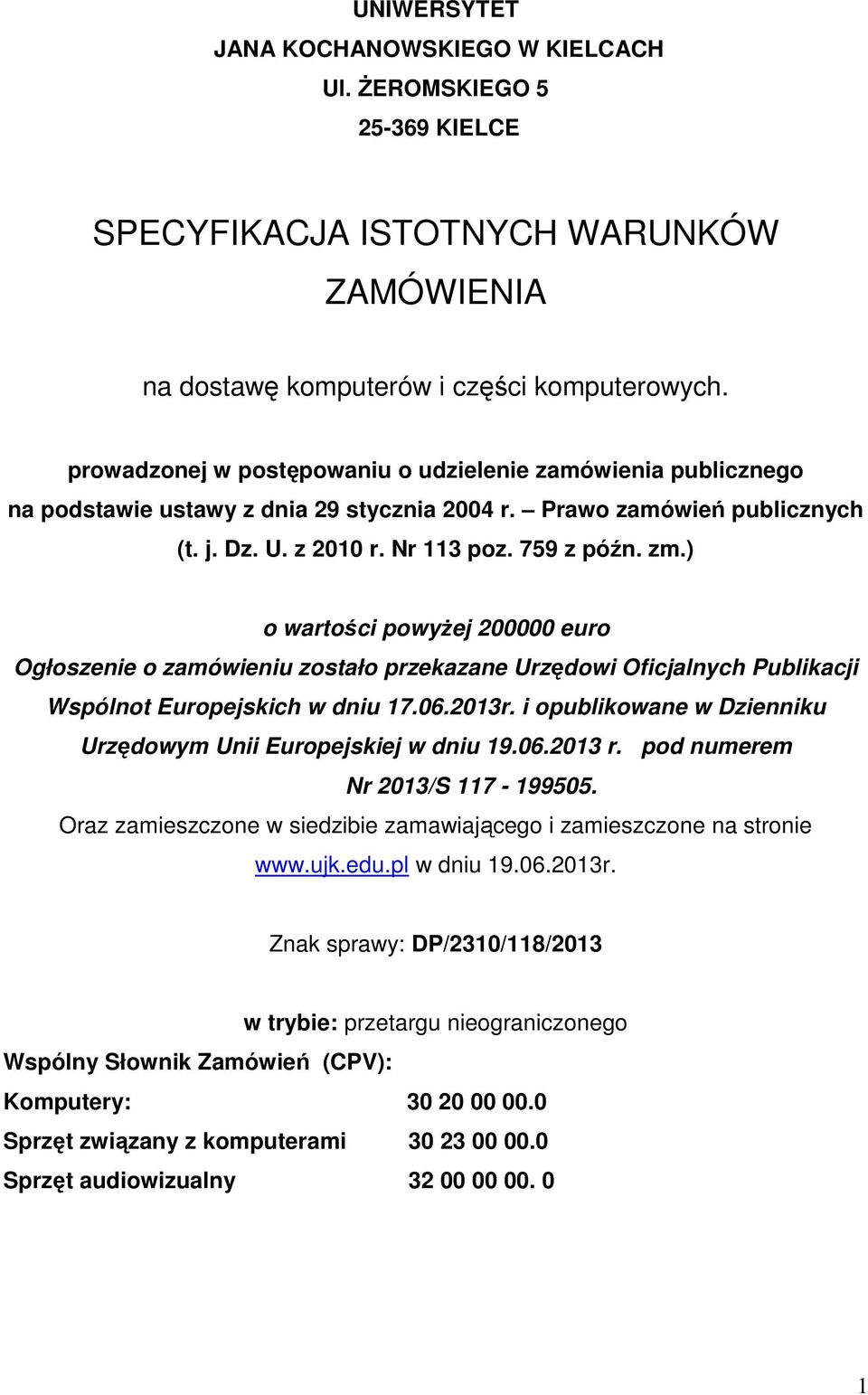 UNIWERSYTET
JANA KOCHANOWSKIEGO W KIELCACH
Ul. ŻEROMSKIEGO 5
25-369 KIELCE

SPECYFIKACJA ISTOTNYCH WARUNKÓW ZAMÓWIENIA

na dostawę komputerów i części komputerowych.

prowadzonej w postępowaniu o udzielenie zamówienia publicznego na podstawie ustawy z dnia 29 stycznia 2004 r. – Prawo zamówień publicznych (t. j. Dz. U. z 2010 r. Nr 113 poz. 759 z późn. zm.)

o wartości powyżej 200000 euro
Ogłoszenie o zamówieniu zostało przekazane Urzędowi Oficjalnych Publikacji Wspólnot Europejskich w dniu 17.06.2013r. i opublikowane w Dzienniku Urzędowym Unii Europejskiej w dniu 19.06.2013 r. pod numerem Nr 2013/S 117 - 199505.
Oraz zamieszczone w siedzibie zamawiającego i zamieszczone na stronie www.ujk.edu.pl w dniu 19.06.2013r.

Znak sprawy: DP/2310/118/2013

w trybie: przetargu nieograniczonego
Wspólny Słownik Zamówień (CPV):
Komputery: 30 20 00 00.0
Sprzęt związany z komputerami 30 23 00 00.0
Sprzęt audiowizualny 32 00 00 00. 0

1